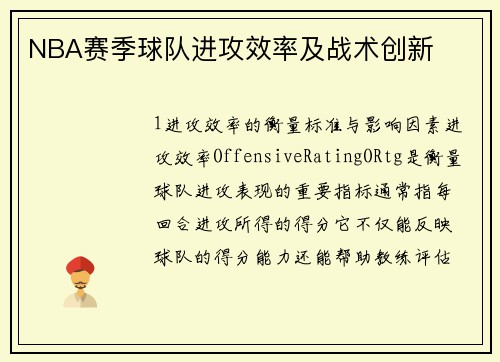 NBA赛季球队进攻效率及战术创新

1进攻效率的衡量标准与影响因素进攻效率OffensiveRatingORtg是衡量球队进攻表现的重要指标通常指每回合进攻所得的得分它不仅能反映球队的得分能力还能帮助教练评估